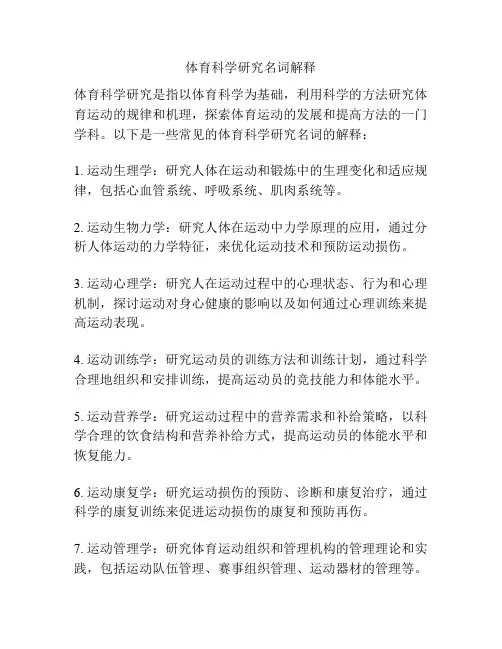 体育科学研究名词解释

体育科学研究是指以体育科学为基础，利用科学的方法研究体育运动的规律和机理，探索体育运动的发展和提高方法的一门学科。以下是一些常见的体育科学研究名词的解释：

1. 运动生理学：研究人体在运动和锻炼中的生理变化和适应规律，包括心血管系统、呼吸系统、肌肉系统等。

2. 运动生物力学：研究人体在运动中力学原理的应用，通过分析人体运动的力学特征，来优化运动技术和预防运动损伤。

3. 运动心理学：研究人在运动过程中的心理状态、行为和心理机制，探讨运动对身心健康的影响以及如何通过心理训练来提高运动表现。

4. 运动训练学：研究运动员的训练方法和训练计划，通过科学合理地组织和安排训练，提高运动员的竞技能力和体能水平。

5. 运动营养学：研究运动过程中的营养需求和补给策略，以科学合理的饮食结构和营养补给方式，提高运动员的体能水平和恢复能力。

6. 运动康复学：研究运动损伤的预防、诊断和康复治疗，通过科学的康复训练来促进运动损伤的康复和预防再伤。

7. 运动管理学：研究体育运动组织和管理机构的管理理论和实践，包括运动队伍管理、赛事组织管理、运动器材的管理等。